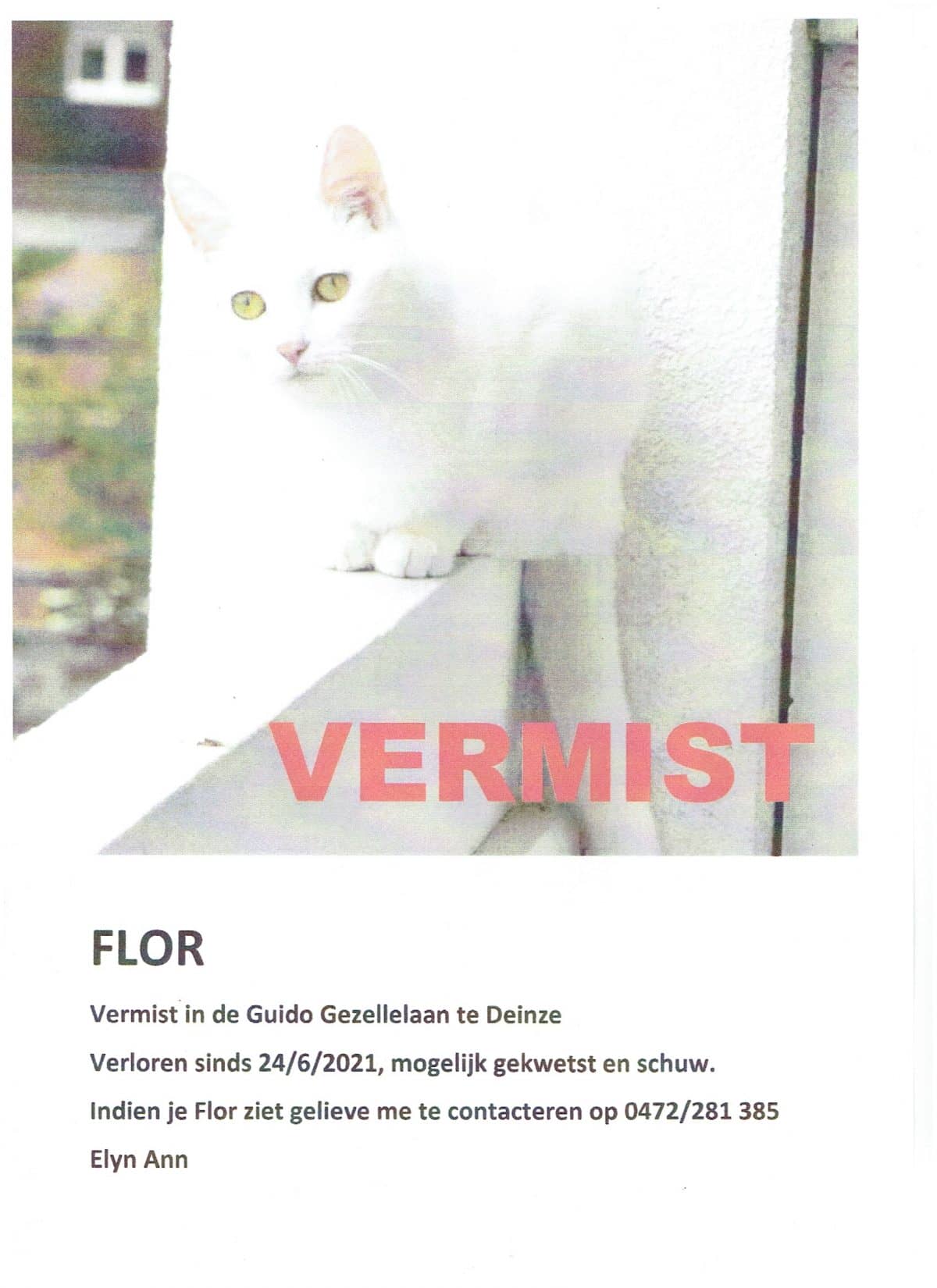 VERMIST

FLOR

Vermist in de Guido Gezellelaan te Deinze

Verloren sinds 24/6/2021, mogelijk gekwetst en schuw.

Indien je Flor ziet gelieve me te contacteren op 0472/281 385

Elyn Ann